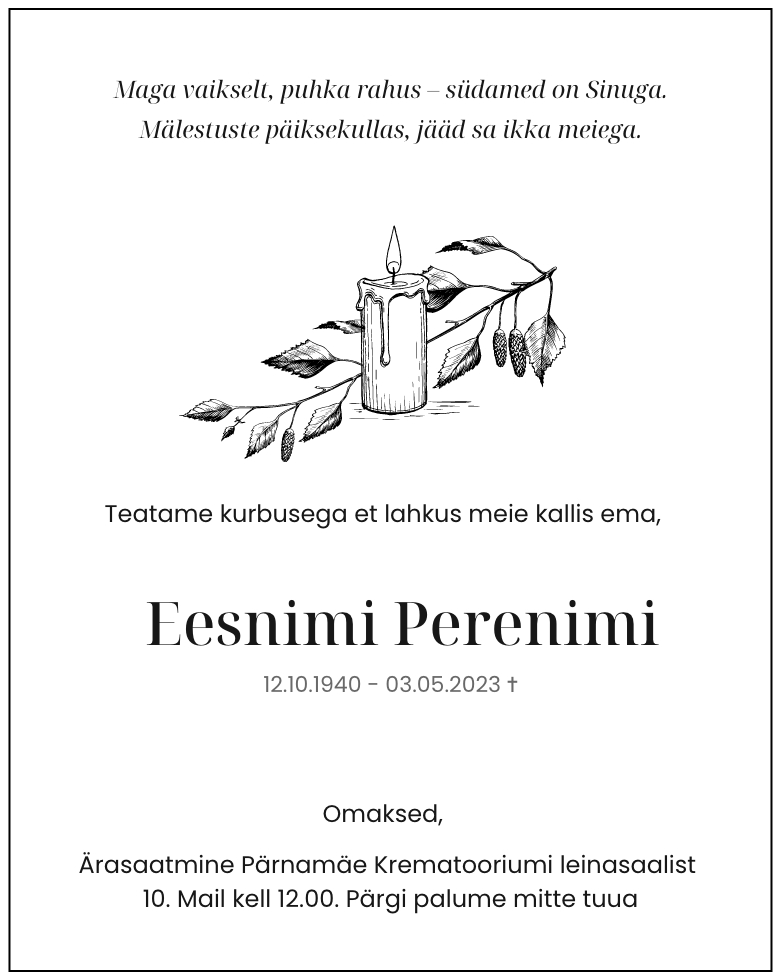 Maga vaikselt, puhka rahus – südamed on Sinuga.
Mälestuste päiksekullas, jääd sa ikka meiega.

Teatame kurbusega et lahkus meie kallis ema,

Eesnimi Perenimi

12.10.1940 - 03.05.2023 †

Omaksed,

Ärasaatmine Pärnamäe Krematooriumi leinasaalist
10. Mail kell 12.00. Pärgi palume mitte tuua